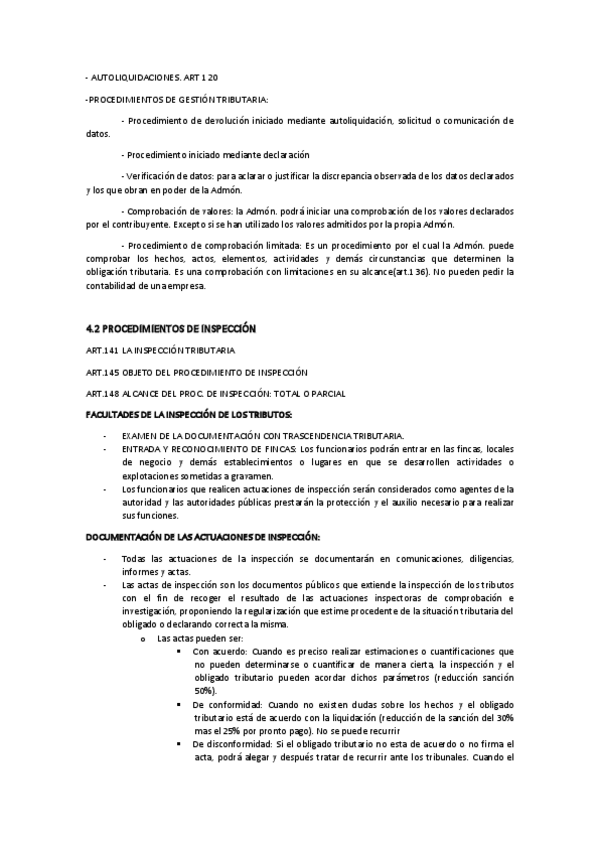 - AUTOLIQUIDACIONES. ART 120

-PROCEDIMIENTOS DE GESTIÓN TRIBUTARIA:

- Procedimiento de devolución iniciado mediante autoliquidación, solicitud o comunicación de datos.

- Procedimiento iniciado mediante declaración

- Verificación de datos: para aclarar o justificar la discrepancia observada de los datos declarados y los que obran en poder de la Admón.

- Comprobación de valores: la Admón. podrá iniciar una comprobación de los valores declarados por el contribuyente. Excepto si se han utilizado los valores admitidos por la propia Admón.

- Procedimiento de comprobación limitada: Es un procedimiento por el cual la Admón. puede comprobar los hechos, actos, elementos, actividades y demás circunstancias que determinen la obligación tributaria. Es una comprobación con limitaciones en su alcance(art.136). No pueden pedir la contabilidad de una empresa.

4.2 PROCEDIMIENTOS DE INSPECCIÓN

ART.141 LA INSPECCIÓN TRIBUTARIA

ART.145 OBJETO DEL PROCEDIMIENTO DE INSPECCIÓN

ART.148 ALCANCE DEL PROC. DE INSPECCIÓN: TOTAL O PARCIAL

FACULTADES DE LA INSPECCIÓN DE LOS TRIBUTOS:

- EXAMEN DE LA DOCUMENTACIÓN CON TRASCENDENCIA TRIBUTARIA.
- ENTRADA Y RECONOCIMIENTO DE FINCAS: Los funcionarios podrán entrar en las fincas, locales de negocio y demás establecimientos o lugares en que se desarrollen actividades o explotaciones sometidas a gravamen.
- Los funcionarios que realicen actuaciones de inspección serán considerados como agentes de la autoridad y las autoridades públicas prestarán la protección y el auxilio necesario para realizar sus funciones.

DOCUMENTACIÓN DE LAS ACTUACIONES DE INSPECCIÓN:

- Todas las actuaciones de la inspección se documentarán en comunicaciones, diligencias, informes y actas.
- Las actas de inspección son los documentos públicos que extiende la inspección de los tributos con el fin de recoger el resultado de las actuaciones inspectoras de comprobación e investigación, proponiendo la regularización que estime procedente de la situación tributaria del obligado o declarando correcta la misma.
  o Las actas pueden ser:
    ▪ Con acuerdo: Cuando es preciso realizar estimaciones o cuantificaciones que no pueden determinarse o cuantificar de manera cierta, la inspección y el obligado tributario pueden acordar dichos parámetros (reducción sanción 50%).
    ▪ De conformidad: Cuando no existen dudas sobre los hechos y el obligado tributario está de acuerdo con la liquidación (reducción de la sanción del 30% mas el 25% por pronto pago). No se puede recurrir
    ▪ De disconformidad: Si el obligado tributario no esta de acuerdo o no firma el acta, podrá alegar y después tratar de recurrir ante los tribunales. Cuando el